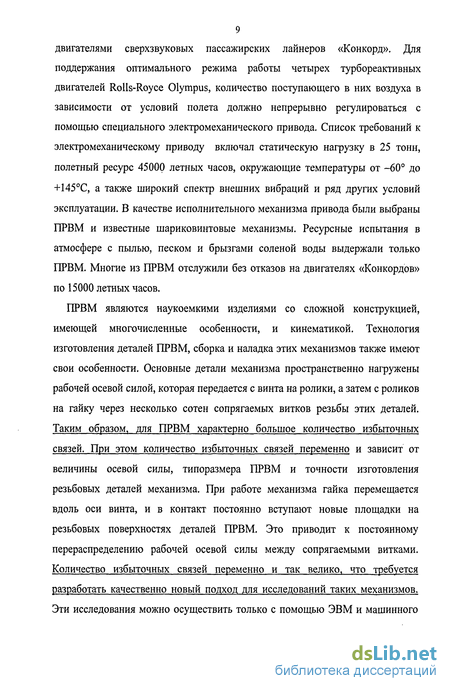 9

двигателями сверхзвуковых пассажирских лайнеров «Конкорд». Для поддержания оптимального режима работы четырех турбореактивных двигателей Rolls-Royce Olympus, количество поступающего в них воздуха в зависимости от условий полета должно непрерывно регулироваться с помощью специального электромеханического привода. Список требований к электромеханическому приводу включал статическую нагрузку в 25 тонн, полетный ресурс 45000 летных часов, окружающие температуры от –60° до +145°С, а также широкий спектр внешних вибраций и ряд других условий эксплуатации. В качестве исполнительного механизма привода были выбраны ПРВМ и известные шариковинтовые механизмы. Ресурсные испытания в атмосфере с пылью, песком и брызгами соленой воды выдержали только ПРВМ. Многие из ПРВМ отслужили без отказов на двигателях «Конкордов» по 15000 летных часов.

ПРВМ являются наукоемкими изделиями со сложной конструкцией, имеющей многочисленные особенности, и кинематикой. Технология изготовления деталей ПРВМ, сборка и наладка этих механизмов также имеют свои особенности. Основные детали механизма пространственно нагружены рабочей осевой силой, которая передается с винта на ролики, а затем с роликов на гайку через несколько сотен сопрягаемых витков резьбы этих деталей. Таким образом, для ПРВМ характерно большое количество избыточных связей. При этом количество избыточных связей переменно и зависит от величины осевой силы, типоразмера ПРВМ и точности изготовления резьбовых деталей механизма. При работе механизма гайка перемещается вдоль оси винта, и в контакт постоянно вступают новые площадки на резьбовых поверхностях деталей ПРВМ. Это приводит к постоянному перераспределению рабочей осевой силы между сопрягаемыми витками. Количество избыточных связей переменно и так велико, что требуется разработать качественно новый подход для исследований таких механизмов. Эти исследования можно осуществить только с помощью ЭВМ и машинного

dsLib.net
библиотека диссертаций